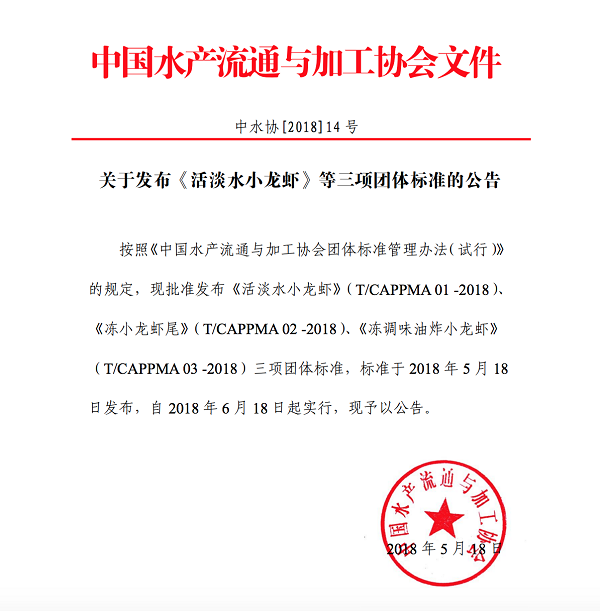 中国水产流通与加工协会文件

中水协[2018]14号

关于发布《活淡水小龙虾》等三项团体标准的公告

按照《中国水产流通与加工协会团体标准管理办法(试行)》的规定，现批准发布《活淡水小龙虾》(T/CAPPMA 01 -2018)、《冻小龙虾尾》(T/CAPPMA 02 -2018)、《冻调味油炸小龙虾》(T/CAPPMA 03 -2018)三项团体标准，标准于2018年5月18日发布，自2018年6月18日起实行，现予以公告。

中国水产流通与加工协会

2018年5月18日